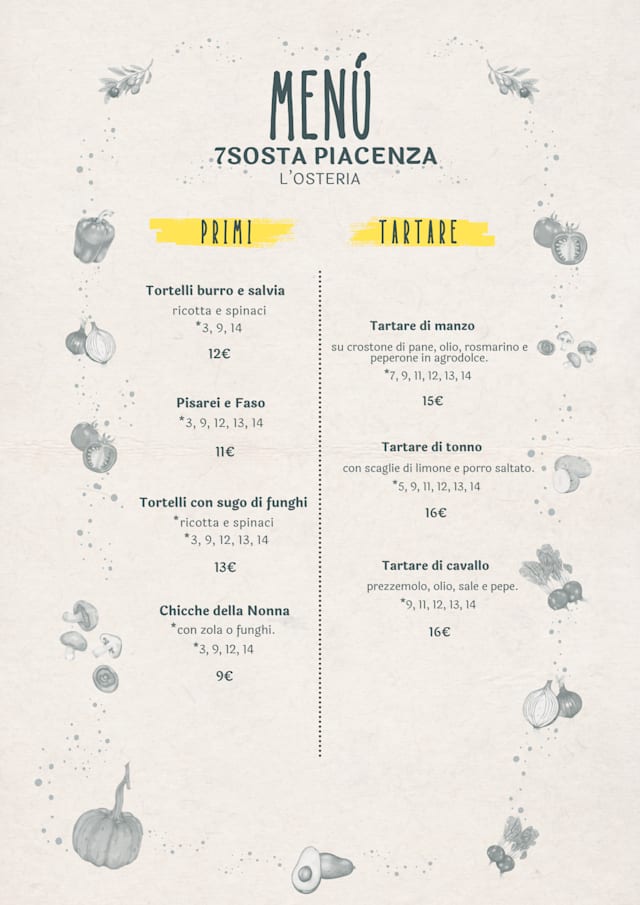 MENÚ
7SOSTA PIACENZA
L'OSTERIA

PRIMI

Tortelli burro e salvia
ricotta e spinaci
*3, 9, 14
12€

Pisarei e Faso
*3, 9, 12, 13, 14
11€

Tortelli con sugo di funghi
*ricotta e spinaci
*3, 9, 12, 13, 14
13€

Chicche della Nonna
*con zola o funghi.
*3, 9, 12, 14
9€

TARTARE

Tartare di manzo
su crostone di pane, olio, rosmarino e peperone in agrodolce.
*7, 9, 11, 12, 13, 14
15€

Tartare di tonno
con scaglie di limone e porro saltato.
*5, 9, 11, 12, 13, 14
16€

Tartare di cavallo
prezzemolo, olio, sale e pepe.
*9, 11, 12, 13, 14
16€